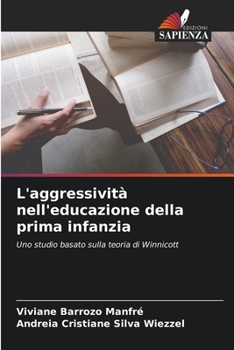 EDIZIONI
SAPIENZA

L'aggressività nell'educazione della prima infanzia

Uno studio basato sulla teoria di Winnicott

Viviane Barrozo Manfré
Andreia Cristiane Silva Wiezzel